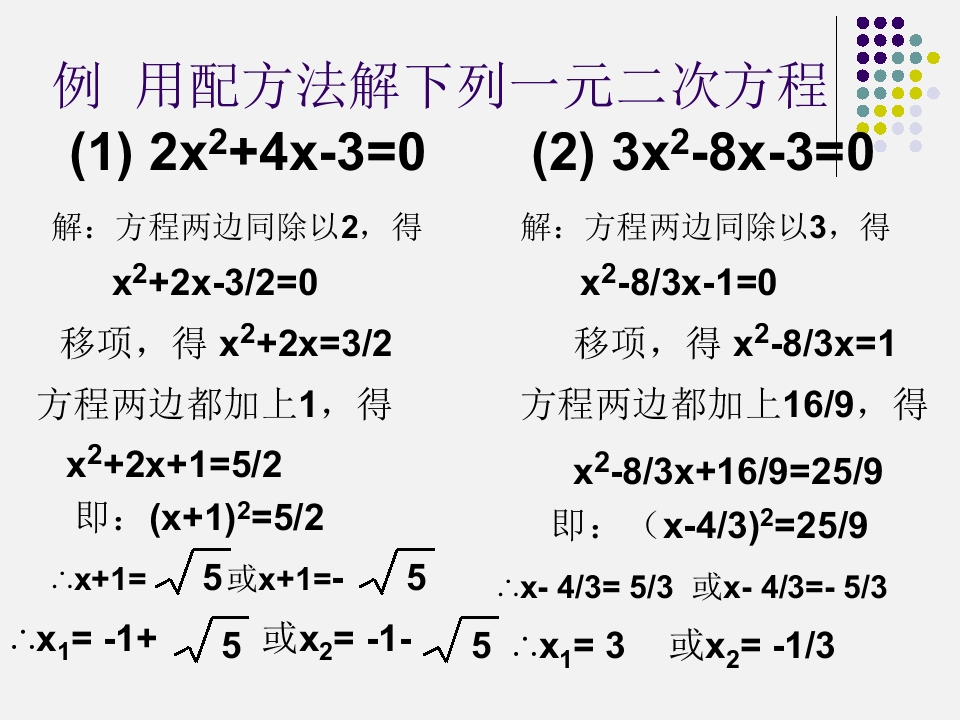 例 用配方法解下列一元二次方程

(1) $2x^2+4x-3=0$

解：方程两边同除以2，得

$x^2+2x-3/2=0$

移项，得 $x^2+2x=3/2$

方程两边都加上1，得

$x^2+2x+1=5/2$

即：$(x+1)^2=5/2$

$\therefore x+1=\sqrt{5}$或$x+1=-\sqrt{5}$

$\therefore x_1=-1+\sqrt{5}$ 或$x_2=-1-\sqrt{5}$

(2) $3x^2-8x-3=0$

解：方程两边同除以3，得

$x^2-8/3x-1=0$

移项，得 $x^2-8/3x=1$

方程两边都加上16/9，得

$x^2-8/3x+16/9=25/9$

即：$(x-4/3)^2=25/9$

$\therefore x-4/3=5/3$ 或$x-4/3=-5/3$

$\therefore x_1=3$ 或$x_2=-1/3$